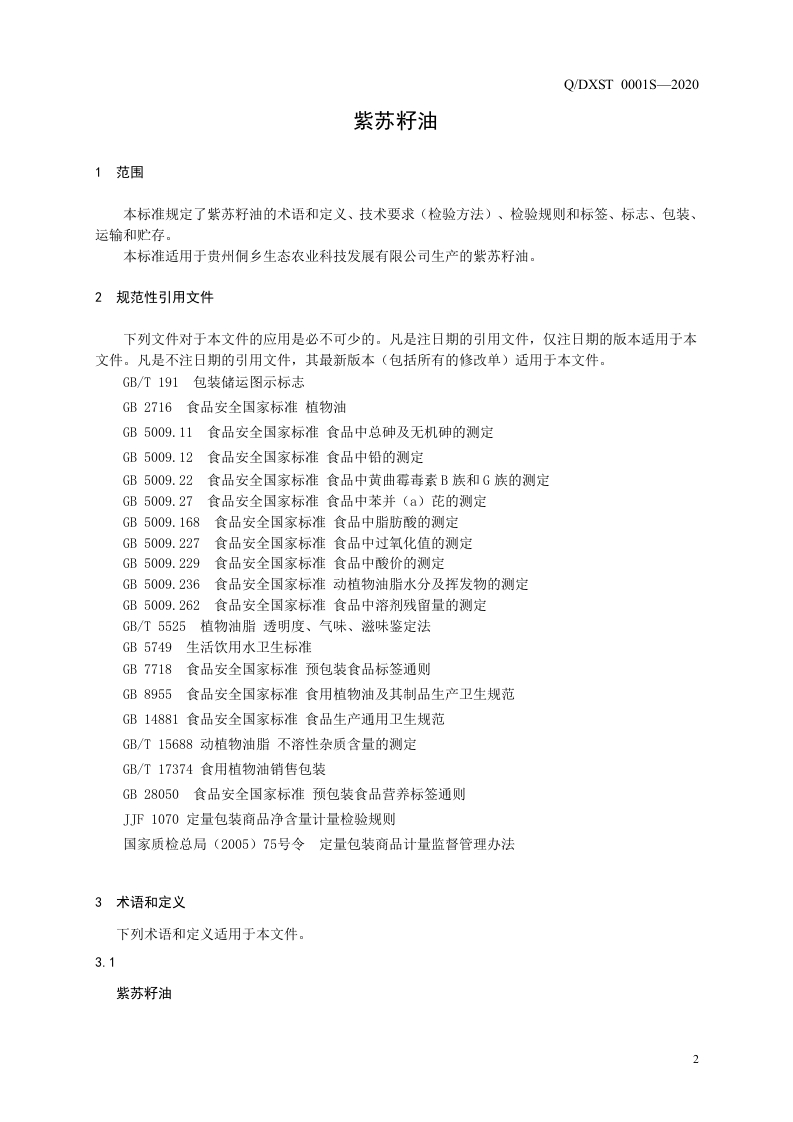 Q/DXST 0001S—2020

紫苏籽油

1 范围

本标准规定了紫苏籽油的术语和定义、技术要求（检验方法）、检验规则和标签、标志、包装、运输和贮存。

本标准适用于贵州侗乡生态农业科技发展有限公司生产的紫苏籽油。

2 规范性引用文件

下列文件对于本文件的应用是必不可少的。凡是注日期的引用文件，仅注日期的版本适用于本文件。凡是不注日期的引用文件，其最新版本（包括所有的修改单）适用于本文件。

GB/T 191 包装储运图示标志

GB 2716 食品安全国家标准 植物油

GB 5009.11 食品安全国家标准 食品中总砷及无机砷的测定

GB 5009.12 食品安全国家标准 食品中铅的测定

GB 5009.22 食品安全国家标准 食品中黄曲霉毒素B族和G族的测定

GB 5009.27 食品安全国家标准 食品中苯并（a）芘的测定

GB 5009.168 食品安全国家标准 食品中脂肪酸的测定

GB 5009.227 食品安全国家标准 食品中过氧化值的测定

GB 5009.229 食品安全国家标准 食品中酸价的测定

GB 5009.236 食品安全国家标准 动植物油脂水分及挥发物的测定

GB 5009.262 食品安全国家标准 食品中溶剂残留量的测定

GB/T 5525 植物油脂 透明度、气味、滋味鉴定法

GB 5749 生活饮用水卫生标准

GB 7718 食品安全国家标准 预包装食品标签通则

GB 8955 食品安全国家标准 食用植物油及其制品生产卫生规范

GB 14881 食品安全国家标准 食品生产通用卫生规范

GB/T 15688 动植物油脂 不溶性杂质含量的测定

GB/T 17374 食用植物油销售包装

GB 28050 食品安全国家标准 预包装食品营养标签通则

JJF 1070 定量包装商品净含量计量检验规则

国家质检总局（2005）75号令 定量包装商品计量监督管理办法

3 术语和定义

下列术语和定义适用于本文件。

3.1

紫苏籽油

2